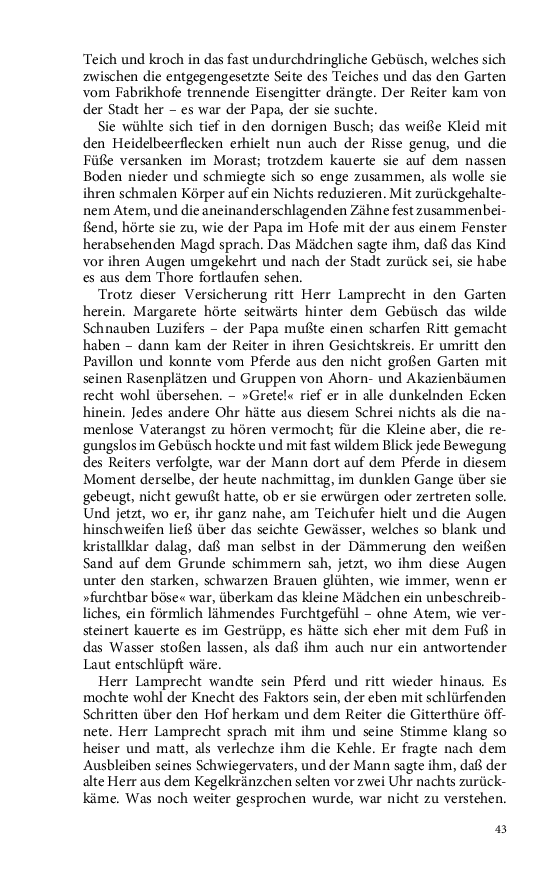 Teich und kroch in das fast undurchdringliche Gebüsch, welches sich zwischen die entgegengesetzte Seite des Teiches und das den Garten vom Fabrikhofe trennende Eisengitter drängte. Der Reiter kam von der Stadt her – es war der Papa, der sie suchte.

Sie wühlte sich tief in den dornigen Busch; das weiße Kleid mit den Heidelbeerflecken erhielt nun auch der Risse genug, und die Füße versanken im Morast; trotzdem kauerte sie auf dem nassen Boden nieder und schmiegte sich so enge zusammen, als wolle sie ihren schmalen Körper auf ein Nichts reduzieren. Mit zurückgehaltenem Atem, und die aneinanderschlagenden Zähne fest zusammenbeißend, hörte sie zu, wie der Papa im Hofe mit der aus einem Fenster herabsehenden Magd sprach. Das Mädchen sagte ihm, daß das Kind vor ihren Augen umgekehrt und nach der Stadt zurück sei, sie habe es aus dem Thore fortlaufen sehen.

Trotz dieser Versicherung ritt Herr Lamprecht in den Garten herein. Margarete hörte seitwärts hinter dem Gebüsch das wilde Schnauben Luzifers – der Papa mußte einen scharfen Ritt gemacht haben – dann kam der Reiter in ihren Gesichtskreis. Er umritt den Pavillon und konnte vom Pferde aus den nicht großen Garten mit seinen Rasenplätzen und Gruppen von Ahorn- und Akazienbäumen recht wohl übersehen. – »Grete!« rief er in alle dunkelnden Ecken hinein. Jedes andere Ohr hätte aus diesem Schrei nichts als die namenlose Vaterangst zu hören vermocht; für die Kleine aber, die regungslos im Gebüsch hockte und mit fast wildem Blick jede Bewegung des Reiters verfolgte, war der Mann dort auf dem Pferde in diesem Moment derselbe, der heute nachmittag, im dunklen Gange über sie gebeugt, nicht gewußt hatte, ob er sie erwürgen oder zertreten solle. Und jetzt, wo er, ihr ganz nahe, am Teichufer hielt und die Augen hinschweifen ließ über das seichte Gewässer, welches so blank und kristallklar dalag, daß man selbst in der Dämmerung den weißen Sand auf dem Grunde schimmern sah, jetzt, wo ihm diese Augen unter den starken, schwarzen Brauen glühten, wie immer, wenn er »furchtbar böse« war, überkam das kleine Mädchen ein unbeschreibliches, ein förmlich lähmendes Furchtgefühl – ohne Atem, wie versteinert kauerte es im Gestrüpp, es hätte sich eher mit dem Fuß in das Wasser stoßen lassen, als daß ihm auch nur ein antwortender Laut entschlüpft wäre.

Herr Lamprecht wandte sein Pferd und ritt wieder hinaus. Es mochte wohl der Knecht des Faktors sein, der eben mit schlürfenden Schritten über den Hof herkam und dem Reiter die Gitterthüre öffnete. Herr Lamprecht sprach mit ihm und seine Stimme klang so heiser und matt, als verlechze ihm die Kehle. Er fragte nach dem Ausbleiben seines Schwiegervaters, und der Mann sagte ihm, daß der alte Herr aus dem Kegelkränzchen selten vor zwei Uhr nachts zurückkäme. Was noch weiter gesprochen wurde, war nicht zu verstehen.

43